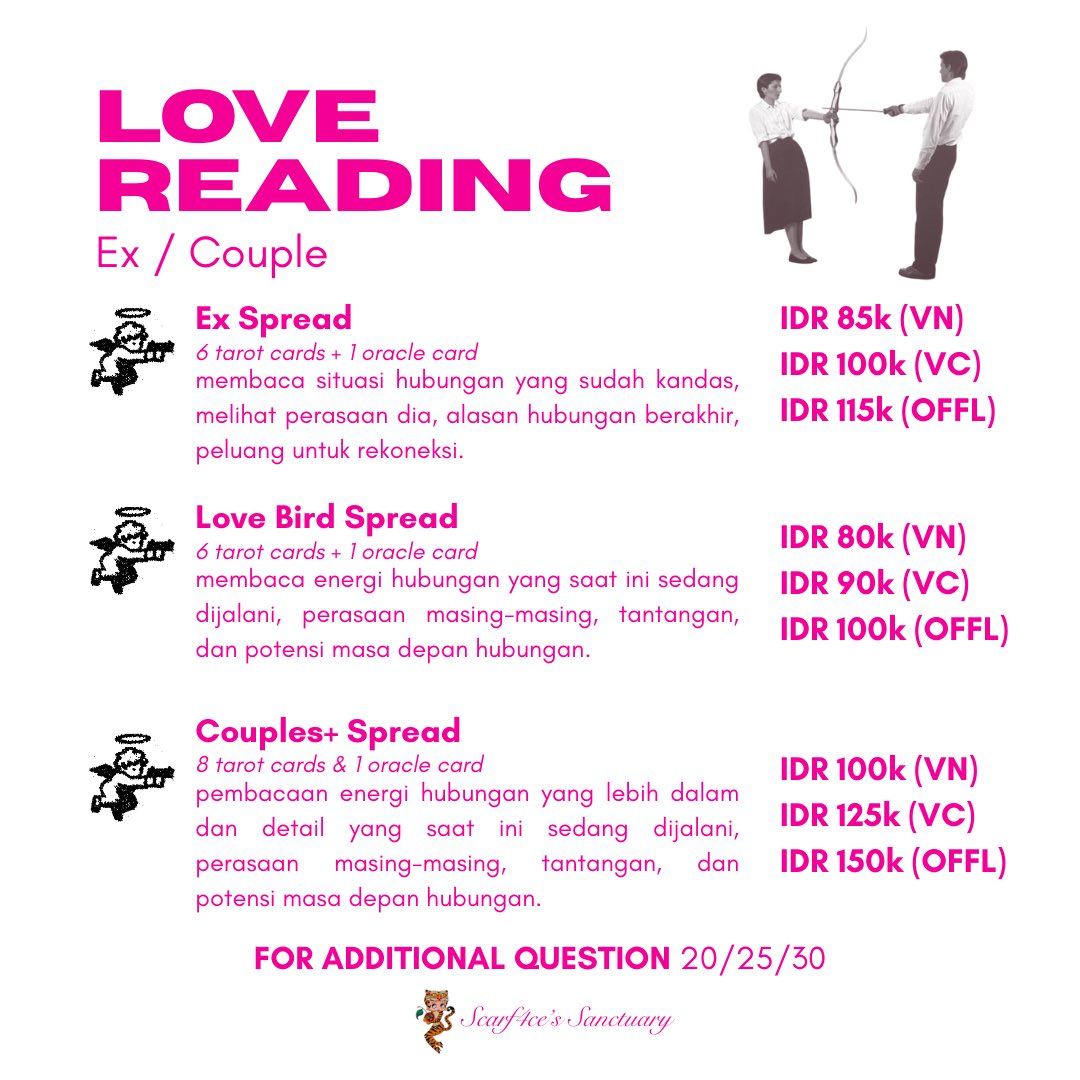 LOVE READING

Ex / Couple

Ex Spread
6 tarot cards + 1 oracle card
membaca situasi hubungan yang sudah kandas, melihat perasaan dia, alasan hubungan berakhir, peluang untuk rekoneksi.

IDR 85k (VN)
IDR 100k (VC)
IDR 115k (OFFL)

Love Bird Spread
6 tarot cards + 1 oracle card
membaca energi hubungan yang saat ini sedang dijalani, perasaan masing-masing, tantangan, dan potensi masa depan hubungan.

IDR 80k (VN)
IDR 90k (VC)
IDR 100k (OFFL)

Couples+ Spread
8 tarot cards & 1 oracle card
pembacaan energi hubungan yang lebih dalam dan detail yang saat ini sedang dijalani, perasaan masing-masing, tantangan, dan potensi masa depan hubungan.

IDR 100k (VN)
IDR 125k (VC)
IDR 150k (OFFL)

FOR ADDITIONAL QUESTION 20/25/30

Scarf4ce's Sanctuary